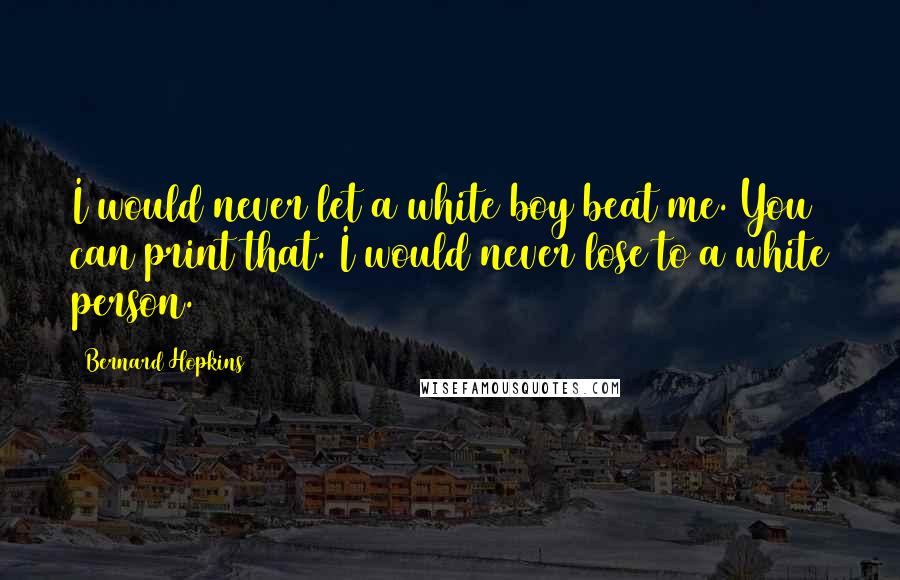 I would never let a white boy beat me. You can print that. I would never lose to a white person.

Bernard Hopkins

WISEFAMOUSQUOTES.COM